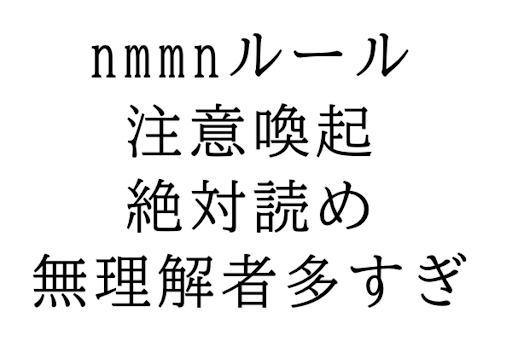 nmmnルール
注意喚起
絶対読め
無理解者多すぎ